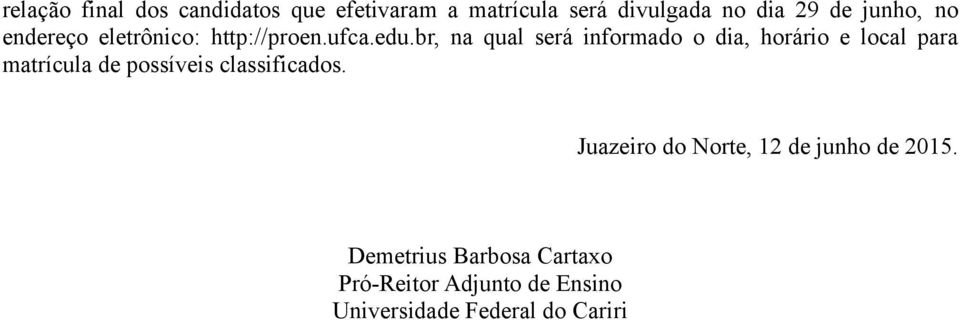 relação final dos candidatos que efetivaram a matrícula será divulgada no dia 29 de junho, no endereço eletrônico: http://proen.ufca.edu.br, na qual será informado o dia, horário e local para matrícula de possíveis classificados.

Juazeiro do Norte, 12 de junho de 2015.

Demetrius Barbosa Cartaxo
Pró-Reitor Adjunto de Ensino
Universidade Federal do Cariri